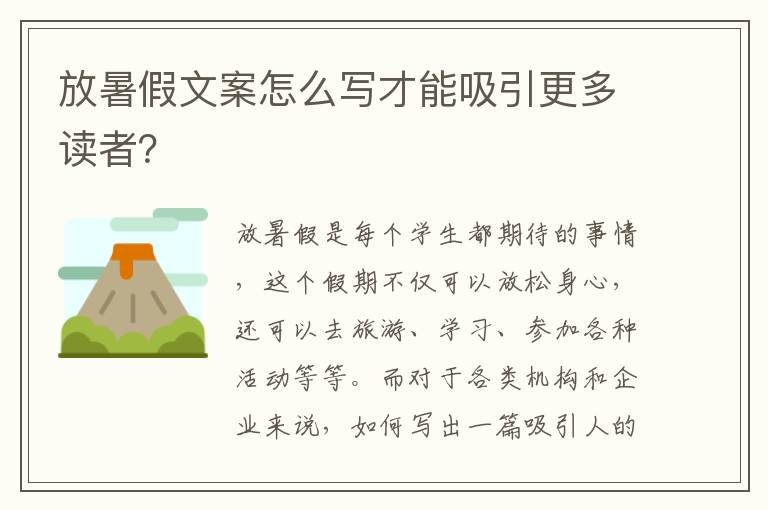 放暑假文案怎么写才能吸引更多读者?

放暑假是每个学生都期待的事情，这个假期不仅可以放松身心，还可以去旅游、学习、参加各种活动等等。而对于各类机构和企业来说，如何写出一篇吸引人的